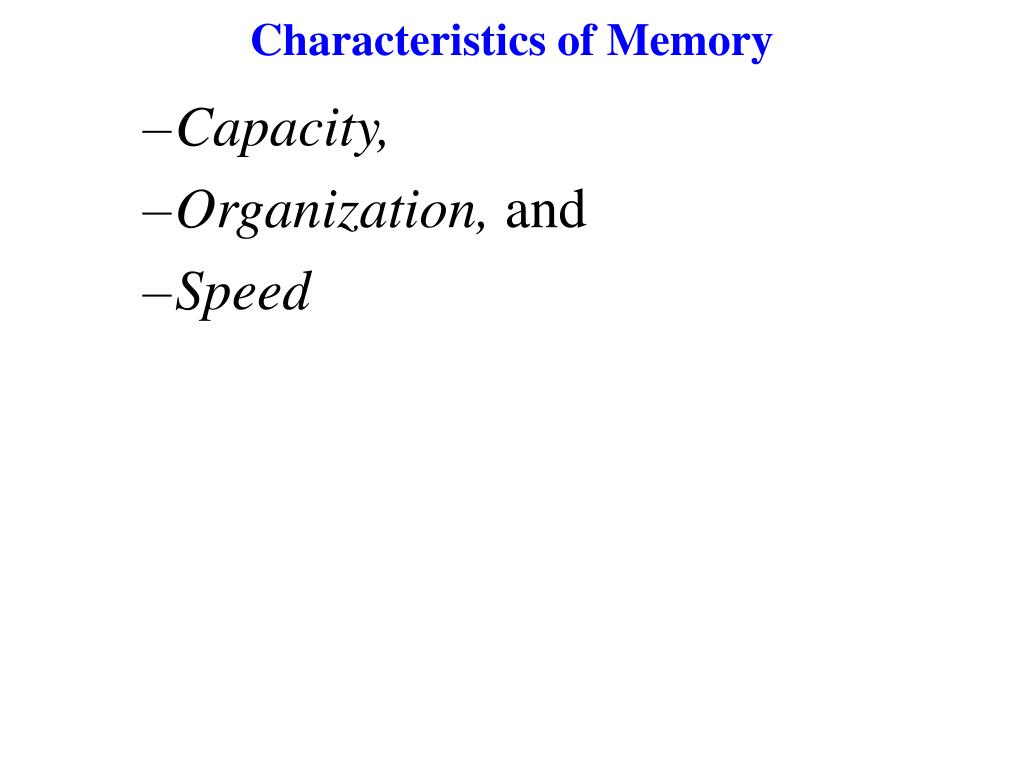 Characteristics of Memory

–Capacity,

–Organization, and

–Speed